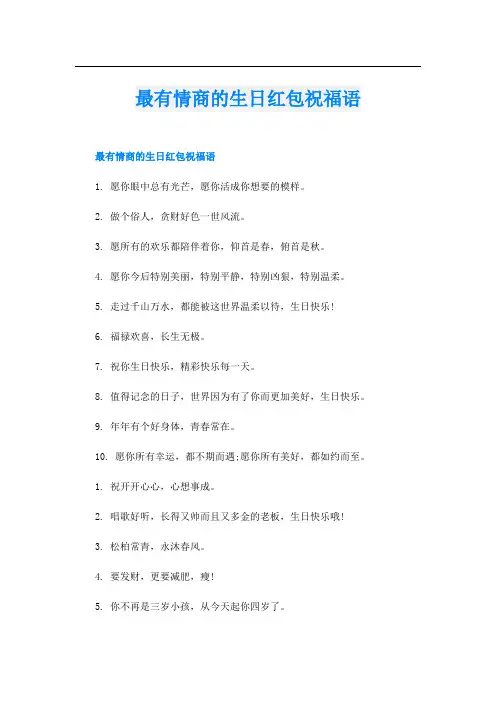 最有情商的生日红包祝福语

最有情商的生日红包祝福语

1. 愿你眼中总有光芒，愿你活成你想要的模样。

2. 做个俗人，贪财好色一世风流。

3. 愿所有的欢乐都陪伴着你，仰首是春，俯首是秋。

4. 愿你今后特别美丽，特别平静，特别凶狠，特别温柔。

5. 走过千山万水，都能被这世界温柔以待，生日快乐！

6. 福禄欢喜，长生无极。

7. 祝你生日快乐，精彩快乐每一天。

8. 值得记念的日子，世界因为有了你而更加美好，生日快乐。

9. 年年有个好身体，青春常在。

10. 愿你所有幸运，都不期而遇;愿你所有美好，都如约而至。

1. 祝开开心心，心想事成。

2. 唱歌好听，长得又帅而且又多金的老板，生日快乐哦！

3. 松柏常青，永沐春风。

4. 要发财，更要减肥，瘦！

5. 你不再是三岁小孩，从今天起你四岁了。